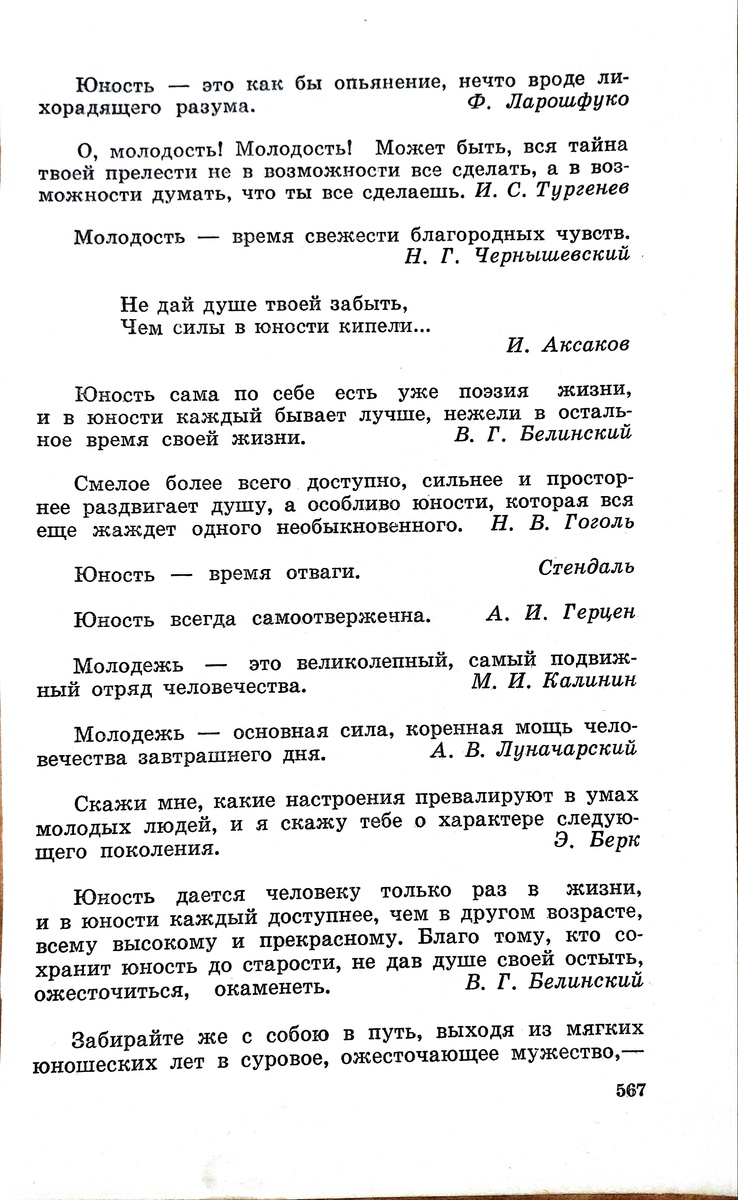 Юность — это как бы опьянение, нечто вроде лихорадящего разума. Ф. Ларошфуко

О, молодость! Молодость! Может быть, вся тайна твоей прелести не в возможности все сделать, а в возможности думать, что ты все сделаешь. И. С. Тургенев

Молодость — время свежести благородных чувств. Н. Г. Чернышевский

Не дай душе твоей забыть,
Чем силы в юности кипели...
И. Аксаков

Юность сама по себе есть уже поэзия жизни, и в юности каждый бывает лучше, нежели в остальное время своей жизни. В. Г. Белинский

Смелое более всего доступно, сильнее и просторнее раздвигает душу, а особливо юности, которая вся еще жаждет одного необыкновенного. Н. В. Гоголь

Юность — время отваги. Стендаль

Юность всегда самоотверженна. А. И. Герцен

Молодежь — это великолепный, самый подвижный отряд человечества. М. И. Калинин

Молодежь — основная сила, коренная мощь человечества завтрашнего дня. А. В. Луначарский

Скажи мне, какие настроения превалируют в умах молодых людей, и я скажу тебе о характере следующего поколения. Э. Берк

Юность дается человеку только раз в жизни, и в юности каждый доступнее, чем в другом возрасте, всему высокому и прекрасному. Благо тому, кто сохранит юность до старости, не дав душе своей остыть, ожесточиться, окаменеть. В. Г. Белинский

Забирайте же с собою в путь, выходя из мягких юношеских лет в суровое, ожесточающее мужество,—

567